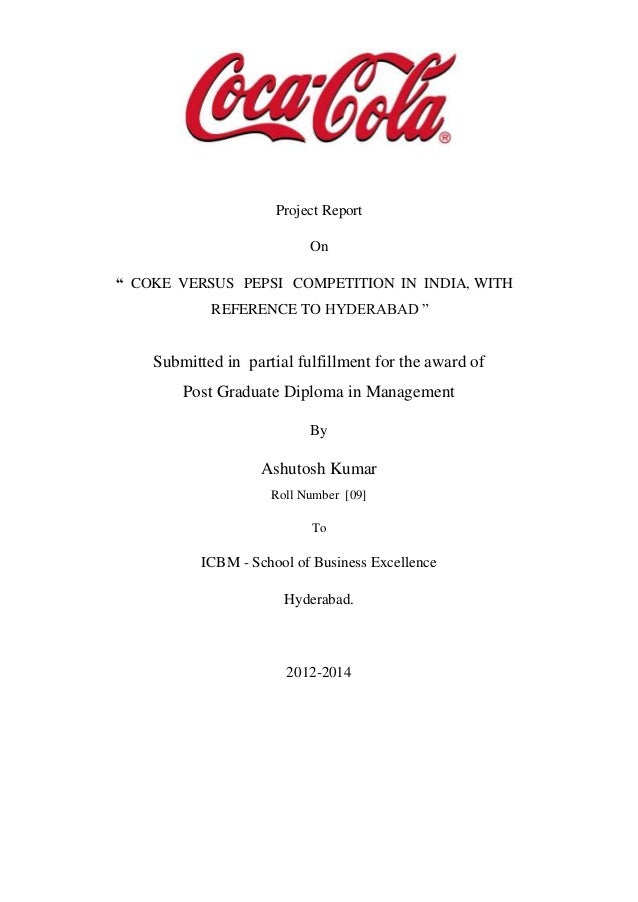 Coca-Cola®

Project Report

On

“ COKE VERSUS PEPSI COMPETITION IN INDIA, WITH REFERENCE TO HYDERABAD ”

Submitted in partial fulfillment for the award of Post Graduate Diploma in Management

By

Ashutosh Kumar

Roll Number [09]

To

ICBM - School of Business Excellence

Hyderabad.

2012-2014